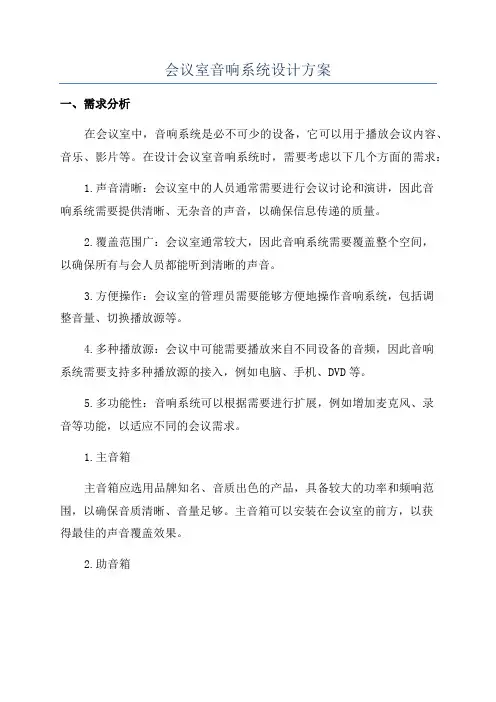 会议室音响系统设计方案

一、需求分析

在会议室中，音响系统是必不可少的设备，它可以用于播放会议内容、音乐、影片等。在设计会议室音响系统时，需要考虑以下几个方面的需求：

1.声音清晰：会议室中的人员通常需要进行会议讨论和演讲，因此音响系统需要提供清晰、无杂音的声音，以确保信息传递的质量。

2.覆盖范围广：会议室通常较大，因此音响系统需要覆盖整个空间，以确保所有与会人员都能听到清晰的声音。

3.方便操作：会议室的管理员需要能够方便地操作音响系统，包括调整音量、切换播放源等。

4.多种播放源：会议中可能需要播放来自不同设备的音频，因此音响系统需要支持多种播放源的接入，例如电脑、手机、DVD等。

5.多功能性：音响系统可以根据需要进行扩展，例如增加麦克风、录音等功能，以适应不同的会议需求。

1.主音箱

主音箱应选用品牌知名、音质出色的产品，具备较大的功率和频响范围，以确保音质清晰、音量足够。主音箱可以安装在会议室的前方，以获得最佳的声音覆盖效果。

2.助音箱